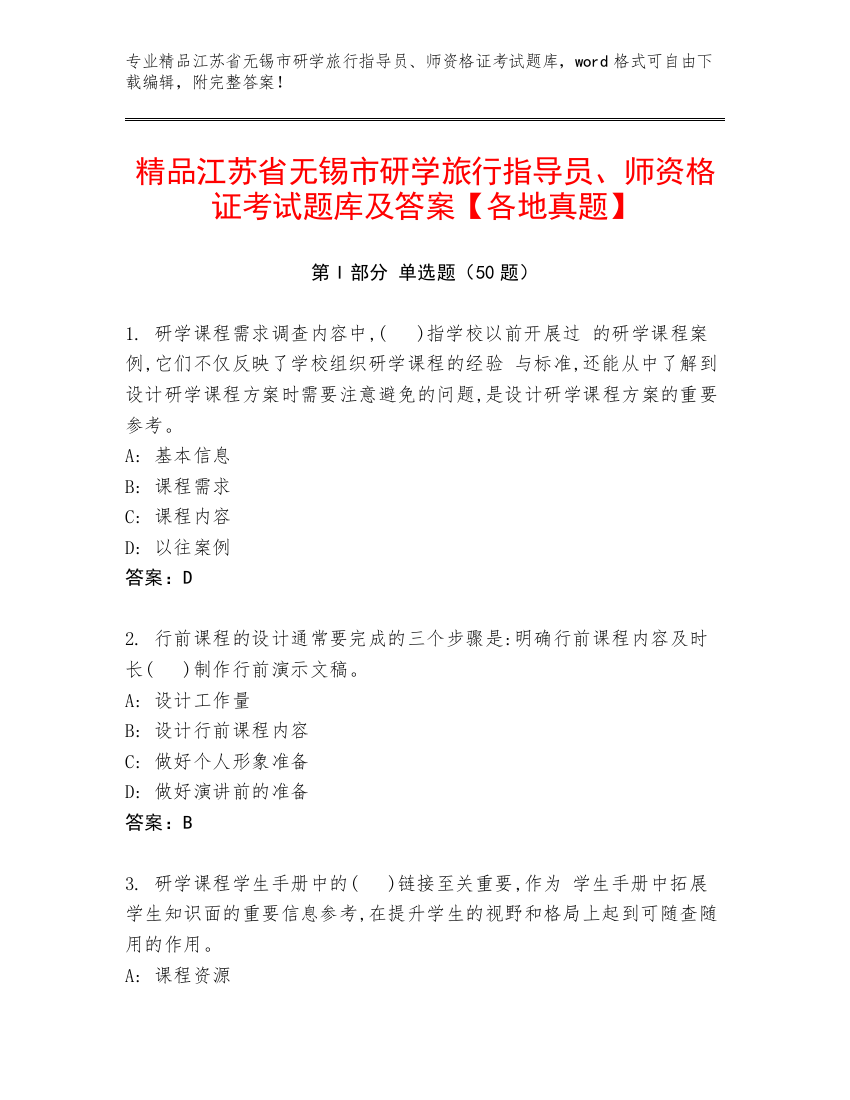 专业精品江苏省无锡市研学旅行指导员、师资格证考试题库，word 格式可自由下载编辑，附完整答案！

精品江苏省无锡市研学旅行指导员、师资格证考试题库及答案【各地真题】

第 I 部分 单选题（50 题）

1. 研学课程需求调查内容中,(　)指学校以前开展过 的研学课程案例,它们不仅反映了学校组织研学课程的经验 与标准,还能从中了解到设计研学课程方案时需要注意避免的问题,是设计研学课程方案的重要参考。
A: 基本信息
B: 课程需求
C: 课程内容
D: 以往案例
答案：D

2. 行前课程的设计通常要完成的三个步骤是:明确行前课程内容及时长(　)制作行前演示文稿。
A: 设计工作量
B: 设计行前课程内容
C: 做好个人形象准备
D: 做好演讲前的准备
答案：B

3. 研学课程学生手册中的(　)链接至关重要,作为 学生手册中拓展学生知识面的重要信息参考,在提升学生的视野和格局上起到可随查随用的作用。
A: 课程资源